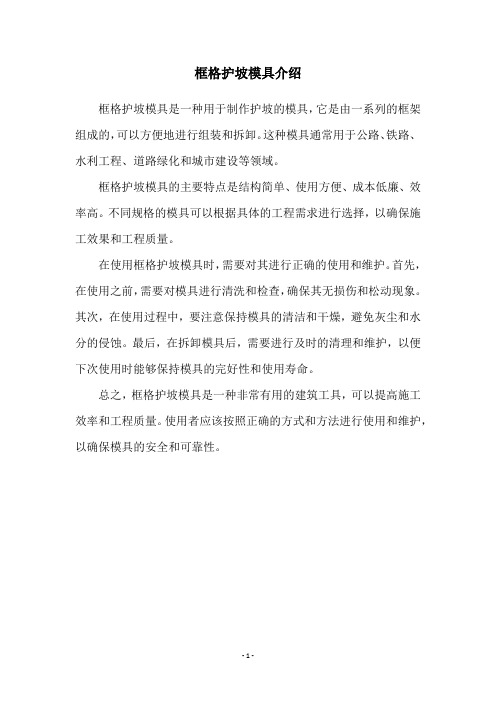 框格护坡模具介绍

框格护坡模具是一种用于制作护坡的模具，它是由一系列的框架组成的，可以方便地进行组装和拆卸。这种模具通常用于公路、铁路、水利工程、道路绿化和城市建设等领域。

框格护坡模具的主要特点是结构简单、使用方便、成本低廉、效率高。不同规格的模具可以根据具体的工程需求进行选择，以确保施工效果和工程质量。

在使用框格护坡模具时，需要对其进行正确的使用和维护。首先，在使用之前，需要对模具进行清洗和检查，确保其无损伤和松动现象。其次，在使用过程中，要注意保持模具的清洁和干燥，避免灰尘和水分的侵蚀。最后，在拆卸模具后，需要进行及时的清理和维护，以便下次使用时能够保持模具的完好性和使用寿命。

总之，框格护坡模具是一种非常有用的建筑工具，可以提高施工效率和工程质量。使用者应该按照正确的方式和方法进行使用和维护，以确保模具的安全和可靠性。

- 1 -